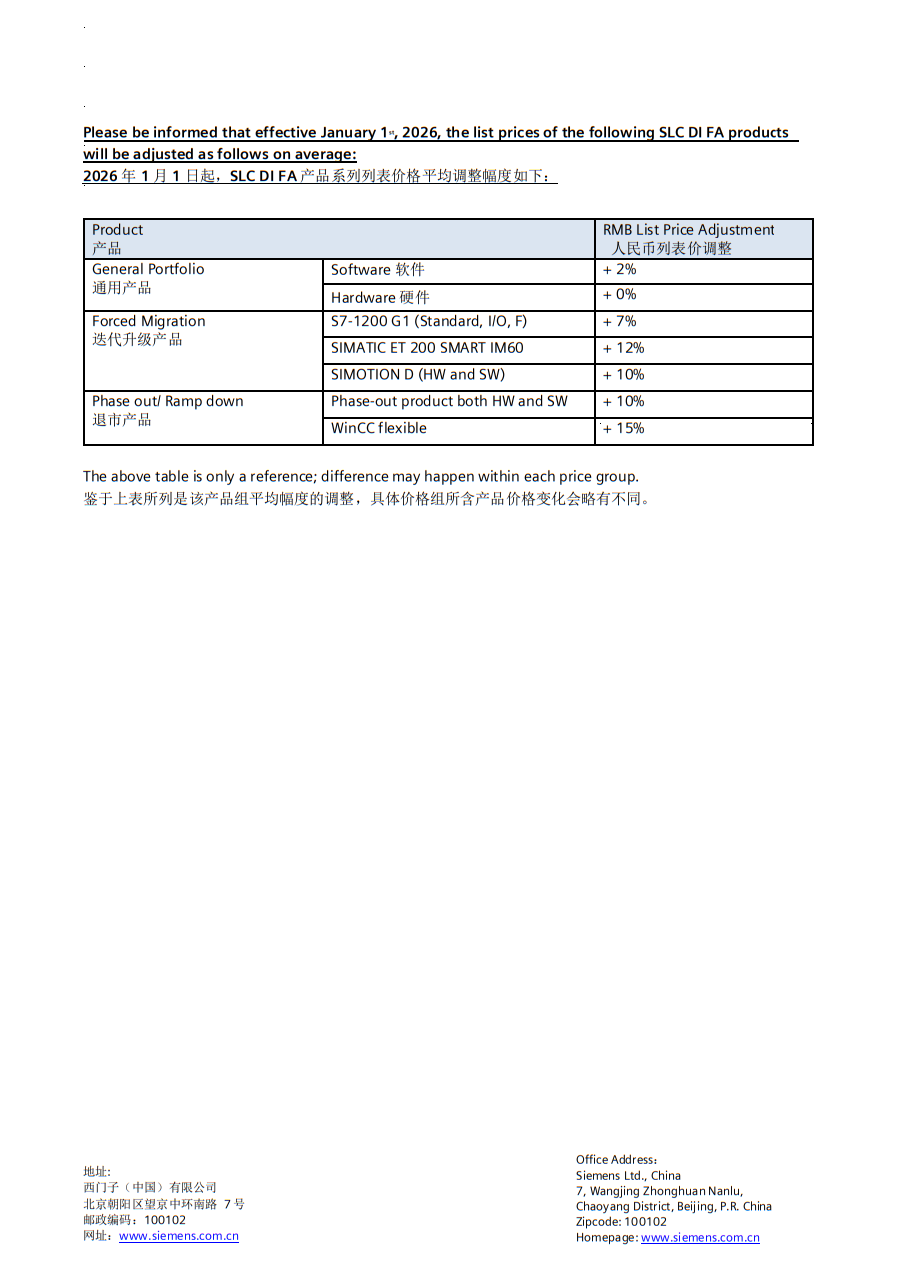 Please be informed that effective January 1st, 2026, the list prices of the following SLC DI FA products will be adjusted as follows on average:
2026 年 1 月 1 日起，SLC DI FA 产品系列列表价格平均调整幅度如下：

| Product 产品 | | RMB List Price Adjustment 人民币列表价调整 |
|---|---|---|
| General Portfolio 通用产品 | Software 软件 | + 2% |
| | Hardware 硬件 | + 0% |
| Forced Migration 迭代升级产品 | S7-1200 G1 (Standard, I/O, F) | + 7% |
| | SIMATIC ET 200 SMART IM60 | + 12% |
| | SIMOTION D (HW and SW) | + 10% |
| Phase out/ Ramp down 退市产品 | Phase-out product both HW and SW | + 10% |
| | WinCC flexible | + 15% |

The above table is only a reference; difference may happen within each price group.
鉴于上表所列是该产品组平均幅度的调整，具体价格组所含产品价格变化会略有不同。

地址:
西门子（中国）有限公司
北京朝阳区望京中环南路 7 号
邮政编码：100102
网址：www.siemens.com.cn

Office Address:
Siemens Ltd., China
7, Wangjing Zhonghuan Nanlu,
Chaoyang District, Beijing, P.R. China
Zipcode: 100102
Homepage: www.siemens.com.cn